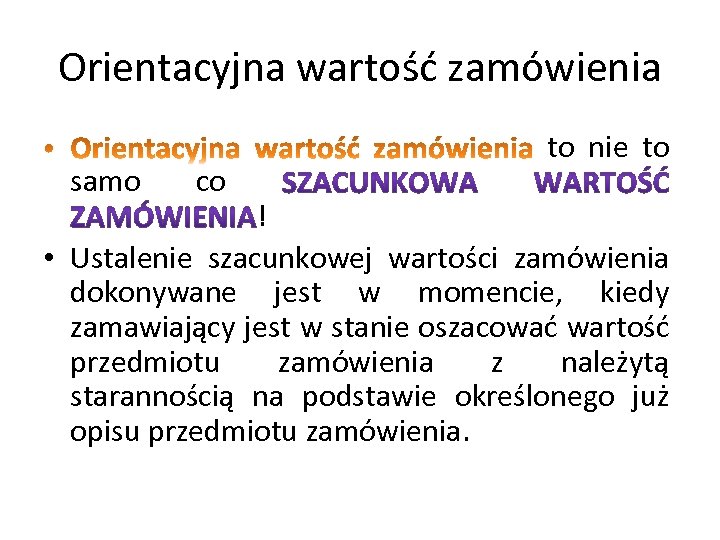 Orientacyjna wartość zamówienia

• Orientacyjna wartość zamówienia to nie to samo co SZACUNKOWA WARTOŚĆ ZAMÓWIENIA!

• Ustalenie szacunkowej wartości zamówienia dokonywane jest w momencie, kiedy zamawiający jest w stanie oszacować wartość przedmiotu zamówienia z należytą starannością na podstawie określonego już opisu przedmiotu zamówienia.